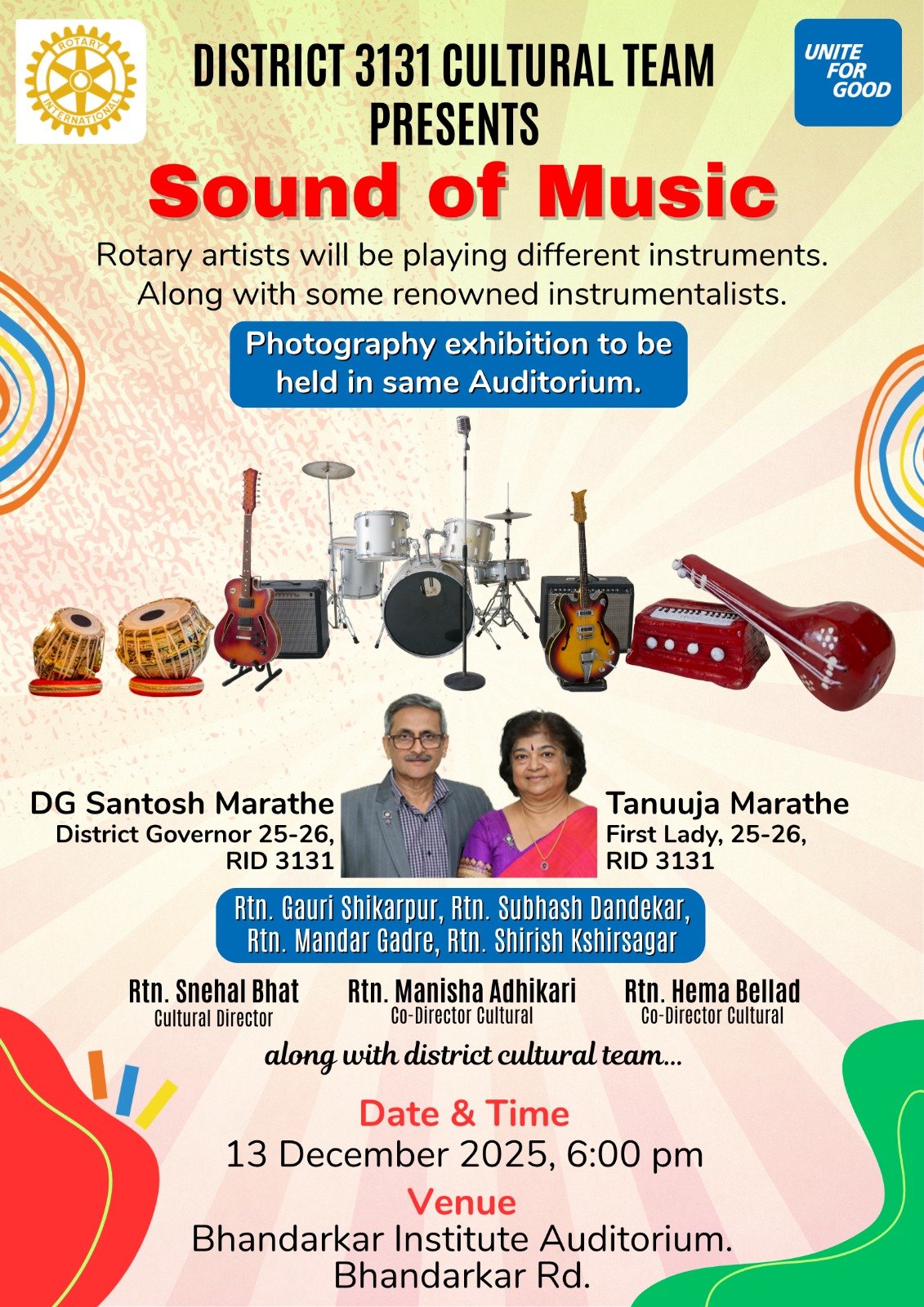 ROTARY INTERNATIONAL

DISTRICT 3131 CULTURAL TEAM PRESENTS

UNITE FOR GOOD

Sound of Music

Rotary artists will be playing different instruments. Along with some renowned instrumentalists.

Photography exhibition to be held in same Auditorium.

DG Santosh Marathe
District Governor 25-26,
RID 3131

Tanuuja Marathe
First Lady, 25-26,
RID 3131

Rtn. Gauri Shikarpur, Rtn. Subhash Dandekar,
Rtn. Mandar Gadre, Rtn. Shirish Kshirsagar

Rtn. Snehal Bhat
Cultural Director

Rtn. Manisha Adhikari
Co-Director Cultural

Rtn. Hema Bellad
Co-Director Cultural

along with district cultural team...

Date & Time
13 December 2025, 6:00 pm

Venue
Bhandarkar Institute Auditorium.
Bhandarkar Rd.